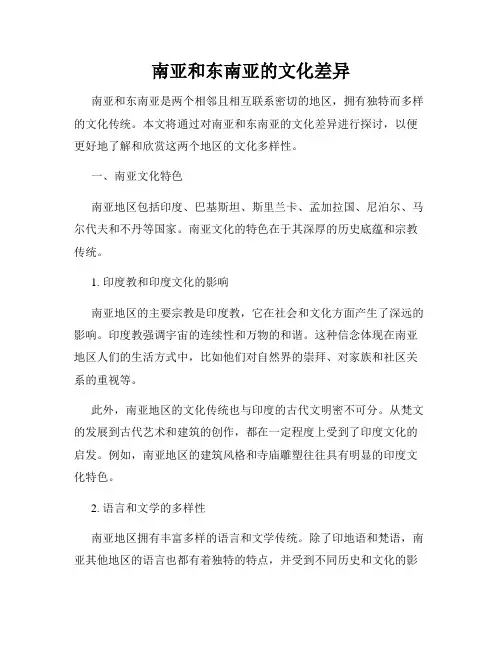 南亚和东南亚的文化差异

南亚和东南亚是两个相邻且相互联系密切的地区，拥有独特而多样的文化传统。本文将通过对南亚和东南亚的文化差异进行探讨，以便更好地了解和欣赏这两个地区的文化多样性。

一、南亚文化特色

南亚地区包括印度、巴基斯坦、斯里兰卡、孟加拉国、尼泊尔、马尔代夫和不丹等国家。南亚文化的特色在于其深厚的历史底蕴和宗教传统。

1. 印度教和印度文化的影响

南亚地区的主要宗教是印度教，它在社会和文化方面产生了深远的影响。印度教强调宇宙的连续性和万物的和谐。这种信念体现在南亚地区人们的生活方式中，比如他们对自然界的崇拜、对家族和社区关系的重视等。

此外，南亚地区的文化传统也与印度的古代文明密不可分。从梵文的发展到古代艺术和建筑的创作，都在一定程度上受到了印度文化的启发。例如，南亚地区的建筑风格和寺庙雕塑往往具有明显的印度文化特色。

2. 语言和文学的多样性

南亚地区拥有丰富多样的语言和文学传统。除了印地语和梵语，南亚其他地区的语言也都有着独特的特点，并受到不同历史和文化的影